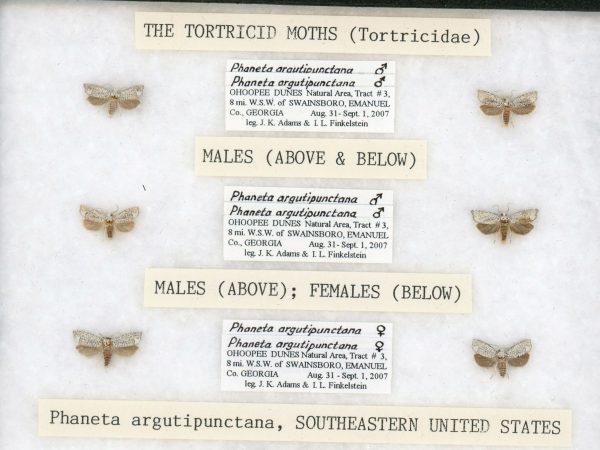 THE TORTRICID MOTHS (Tortricidae)

Phaneta argutipunctana ♂
Phaneta argutipunctana ♂
OHOOPEE DUNES Natural Area, Tract # 3, 8 mi. W.S.W. of SWAINSBORO, EMANUEL Co., GEORGIA Aug. 31 - Sept. 1, 2007
leg. J. K. Adams & I. L. Finkelstein

MALES (ABOVE & BELOW)

Phaneta argutipunctana ♂
Phaneta argutipunctana ♂
OHOOPEE DUNES Natural Area, Tract # 3, 8 mi. W.S.W. of SWAINSBORO, EMANUEL Co., GEORGIA Aug. 31 - Sept. 1, 2007
leg. J. K. Adams & I. L. Finkelstein

MALES (ABOVE); FEMALES (BELOW)

Phaneta argutipunctana ♀
Phaneta argutipunctana ♀
OHOOPEE DUNES Natural Area, Tract # 3, 8 mi. W.S.W. of SWAINSBORO, EMANUEL Co. GEORGIA Aug. 31 - Sept. 1, 2007
leg. J. K. Adams & I. L. Finkelstein

Phaneta argutipunctana, SOUTHEASTERN UNITED STATES